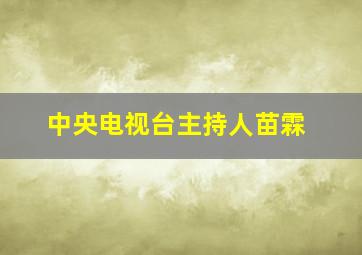 中央电视台主持人苗霖